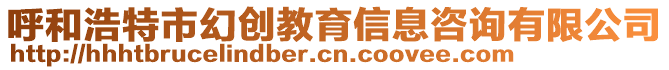 呼和浩特市幻创教育信息咨询有限公司
http://hhhtbrucelindber.cn.coovee.com